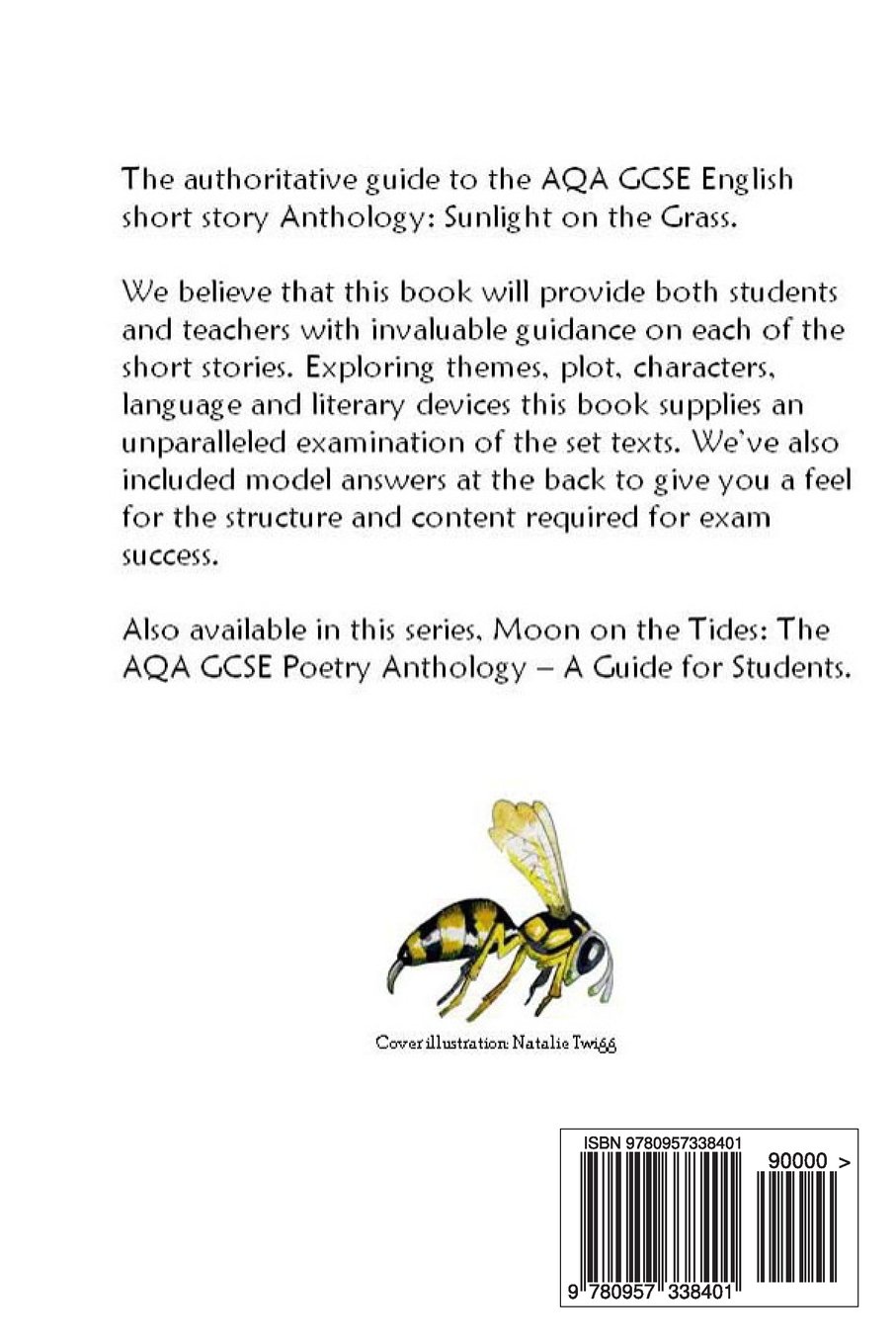 The authoritative guide to the AQA GCSE English short story Anthology: Sunlight on the Grass.

We believe that this book will provide both students and teachers with invaluable guidance on each of the short stories. Exploring themes, plot, characters, language and literary devices this book supplies an unparalleled examination of the set texts. We've also included model answers at the back to give you a feel for the structure and content required for exam success.

Also available in this series, Moon on the Tides: The AQA GCSE Poetry Anthology – A Guide for Students.

Cover illustration: Natalie Twigg

ISBN 9780957338401

90000 >

9 780957 338401